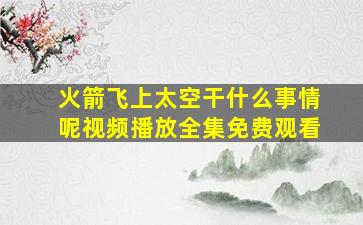 火箭飞上太空干什么事情呢视频播放全集免费观看